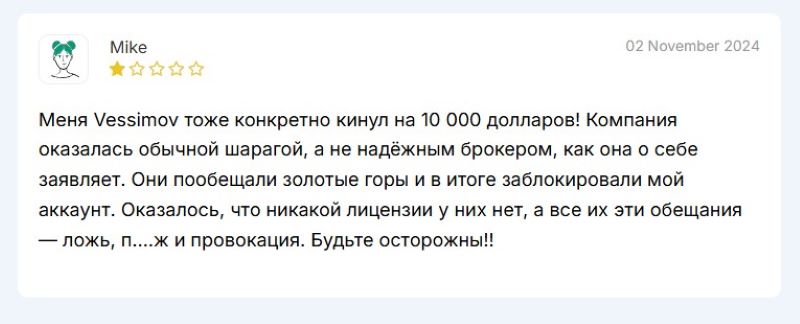 Mike

02 November 2024

Меня Vessimov тоже конкретно кинул на 10 000 долларов! Компания оказалась обычной шарагой, а не надёжным брокером, как она о себе заявляет. Они пообещали золотые горы и в итоге заблокировали мой аккаунт. Оказалось, что никакой лицензии у них нет, а все их эти обещания — ложь, п....ж и провокация. Будьте осторожны!!